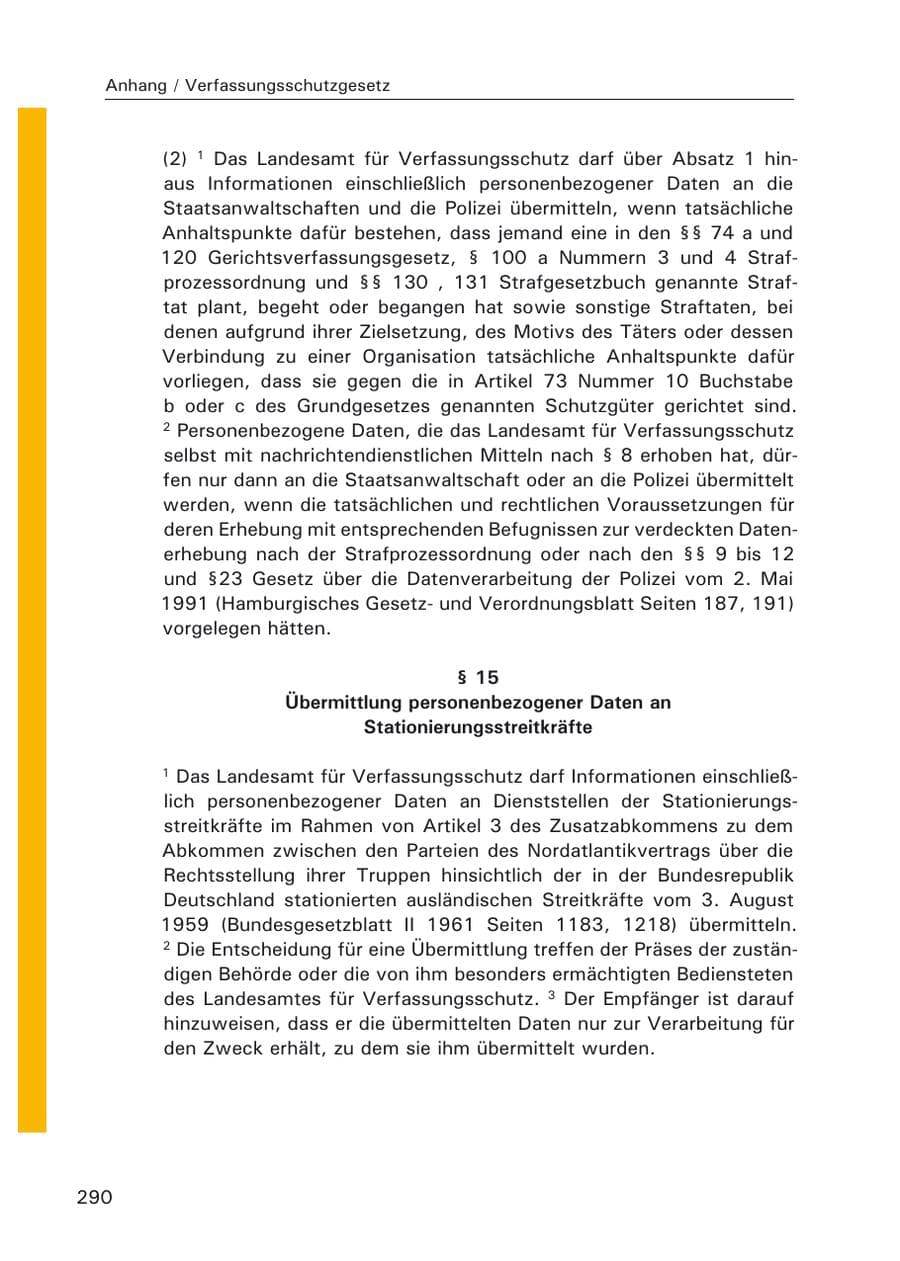 Anhang / Verfassungsschutzgesetz

(2) $^{1}$ Das Landesamt für Verfassungsschutz darf über Absatz 1 hinaus Informationen einschließlich personenbezogener Daten an die Staatsanwaltschaften und die Polizei übermitteln, wenn tatsächliche Anhaltspunkte dafür bestehen, dass jemand eine in den §§ 74 a und 120 Gerichtsverfassungsgesetz, § 100 a Nummern 3 und 4 Strafprozessordnung und §§ 130 , 131 Strafgesetzbuch genannte Straftat plant, begeht oder begangen hat sowie sonstige Straftaten, bei denen aufgrund ihrer Zielsetzung, des Motivs des Täters oder dessen Verbindung zu einer Organisation tatsächliche Anhaltspunkte dafür vorliegen, dass sie gegen die in Artikel 73 Nummer 10 Buchstabe b oder c des Grundgesetzes genannten Schutzgüter gerichtet sind. $^{2}$ Personenbezogene Daten, die das Landesamt für Verfassungsschutz selbst mit nachrichtendienstlichen Mitteln nach § 8 erhoben hat, dürfen nur dann an die Staatsanwaltschaft oder an die Polizei übermittelt werden, wenn die tatsächlichen und rechtlichen Voraussetzungen für deren Erhebung mit entsprechenden Befugnissen zur verdeckten Datenerhebung nach der Strafprozessordnung oder nach den §§ 9 bis 12 und §23 Gesetz über die Datenverarbeitung der Polizei vom 2. Mai 1991 (Hamburgisches Gesetz- und Verordnungsblatt Seiten 187, 191) vorgelegen hätten.

§ 15
Übermittlung personenbezogener Daten an
Stationierungsstreitkräfte

$^{1}$ Das Landesamt für Verfassungsschutz darf Informationen einschließlich personenbezogener Daten an Dienststellen der Stationierungsstreitkräfte im Rahmen von Artikel 3 des Zusatzabkommens zu dem Abkommen zwischen den Parteien des Nordatlantikvertrags über die Rechtsstellung ihrer Truppen hinsichtlich der in der Bundesrepublik Deutschland stationierten ausländischen Streitkräfte vom 3. August 1959 (Bundesgesetzblatt II 1961 Seiten 1183, 1218) übermitteln. $^{2}$ Die Entscheidung für eine Übermittlung treffen der Präses der zuständigen Behörde oder die von ihm besonders ermächtigten Bediensteten des Landesamtes für Verfassungsschutz. $^{3}$ Der Empfänger ist darauf hinzuweisen, dass er die übermittelten Daten nur zur Verarbeitung für den Zweck erhält, zu dem sie ihm übermittelt wurden.

290